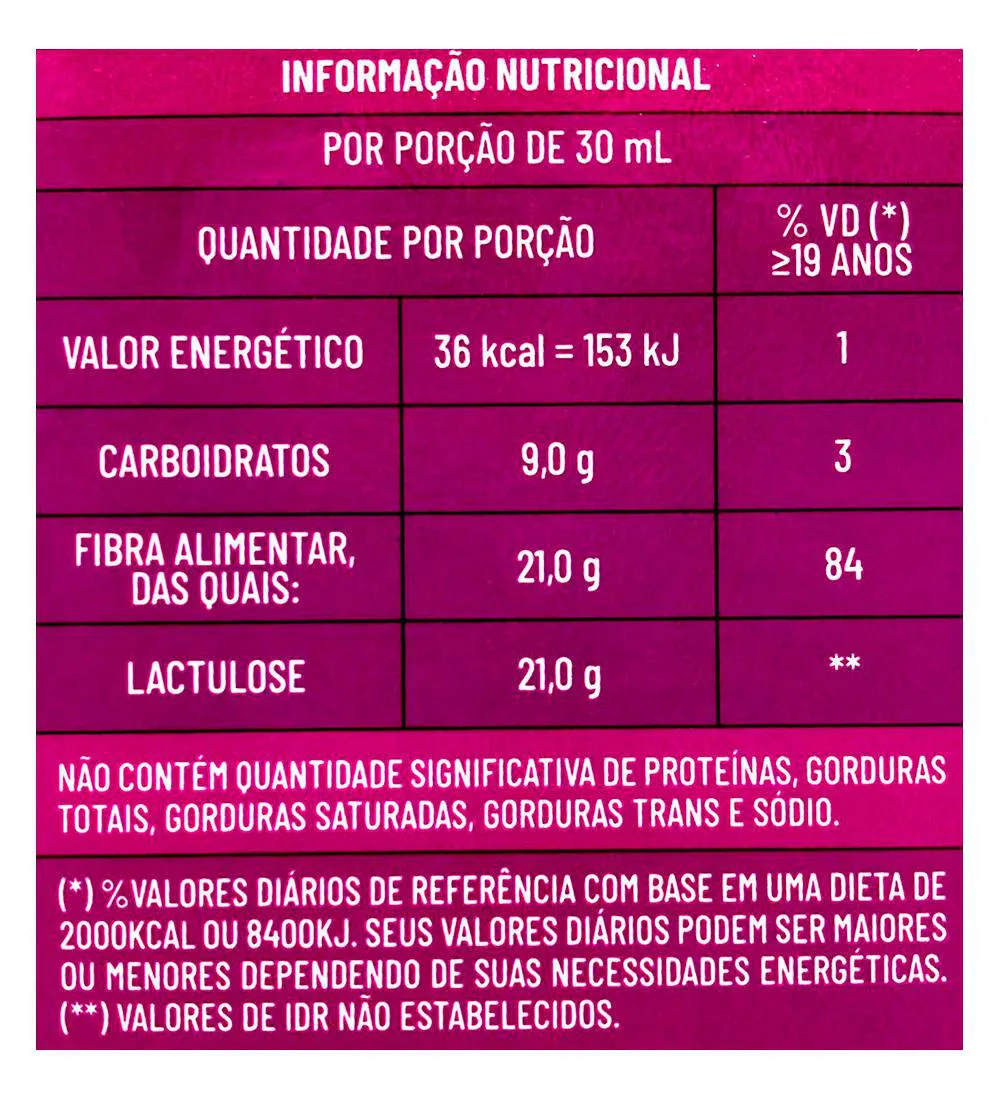 INFORMAÇÃO NUTRICIONAL

POR PORÇÃO DE 30 mL

| QUANTIDADE POR PORÇÃO | | % VD (*) ≥19 ANOS |
|---|---|---|
| VALOR ENERGÉTICO | 36 kcal = 153 kJ | 1 |
| CARBOIDRATOS | 9,0 g | 3 |
| FIBRA ALIMENTAR, DAS QUAIS: | 21,0 g | 84 |
| LACTULOSE | 21,0 g | ** |

NÃO CONTÉM QUANTIDADE SIGNIFICATIVA DE PROTEÍNAS, GORDURAS TOTAIS, GORDURAS SATURADAS, GORDURAS TRANS E SÓDIO.

(*) %VALORES DIÁRIOS DE REFERÊNCIA COM BASE EM UMA DIETA DE 2000KCAL OU 8400KJ. SEUS VALORES DIÁRIOS PODEM SER MAIORES OU MENORES DEPENDENDO DE SUAS NECESSIDADES ENERGÉTICAS. (**) VALORES DE IDR NÃO ESTABELECIDOS.